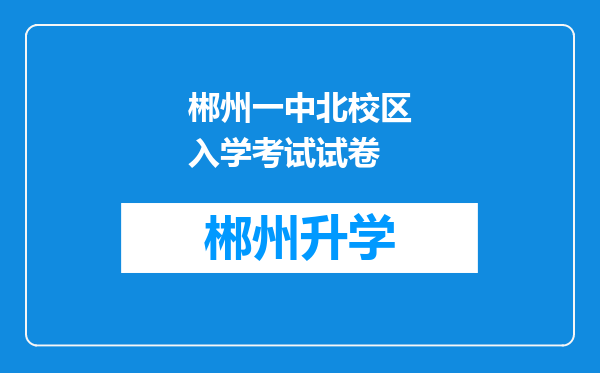 郴州一中北校区入学考试试卷

郴州升学